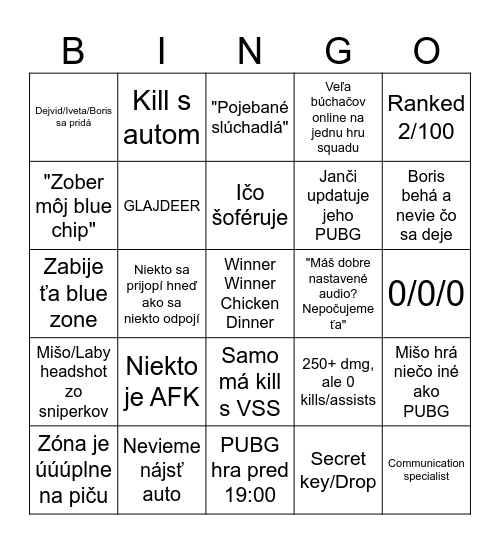 | B | I | N | G | O |
|---|---|---|---|---|
| Dejvid/Iveta/Boris sa pridá | Kill s autom | "Pojebané slúchadlá" | Veľa búchačov online na jednu hru squadu | Ranked 2/100 |
| "Zober môj blue chip" | GLAJDEER | Ičo šoféruje | Janči updatuje jeho PUBG | Boris behá a nevie čo sa deje |
| Zabije ťa blue zone | Niekto sa prijopí hneď ako sa niekto odpojí | Winner Winner Chicken Dinner | "Máš dobre nastavené audio? Nepočujeme ťa" | 0/0/0 |
| Mišo/Laby headshot zo sniperkov | Niekto je AFK | Samo má kill s VSS | 250+ dmg, ale 0 kills/assists | Mišo hrá niečo iné ako PUBG |
| Zóna je úúúplne na piču | Nevieme nájsť auto | PUBG hra pred 19:00 | Secret key/Drop | Communication specialist |